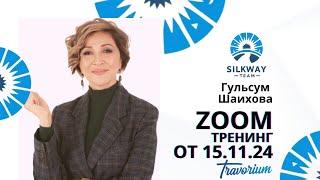 SILKWAY
TEAM

Гульсум
Шаихова

ZOOM
ТРЕНИНГ
ОТ 15.11.24

Travorium